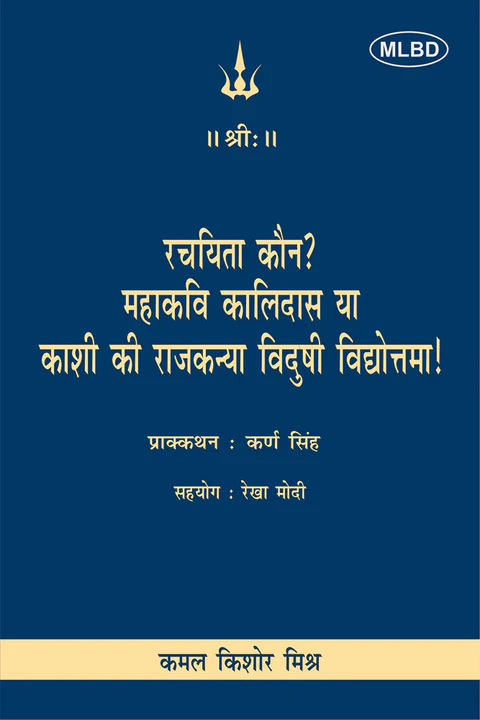 MLBD

॥ श्रीः ॥

रचयिता कौन?
महाकवि कालिदास या
काशी की राजकन्या विदुषी विद्योत्तमा!

प्राक्कथन : कर्ण सिंह

सहयोग : रेखा मोदी

कमल किशोर मिश्र